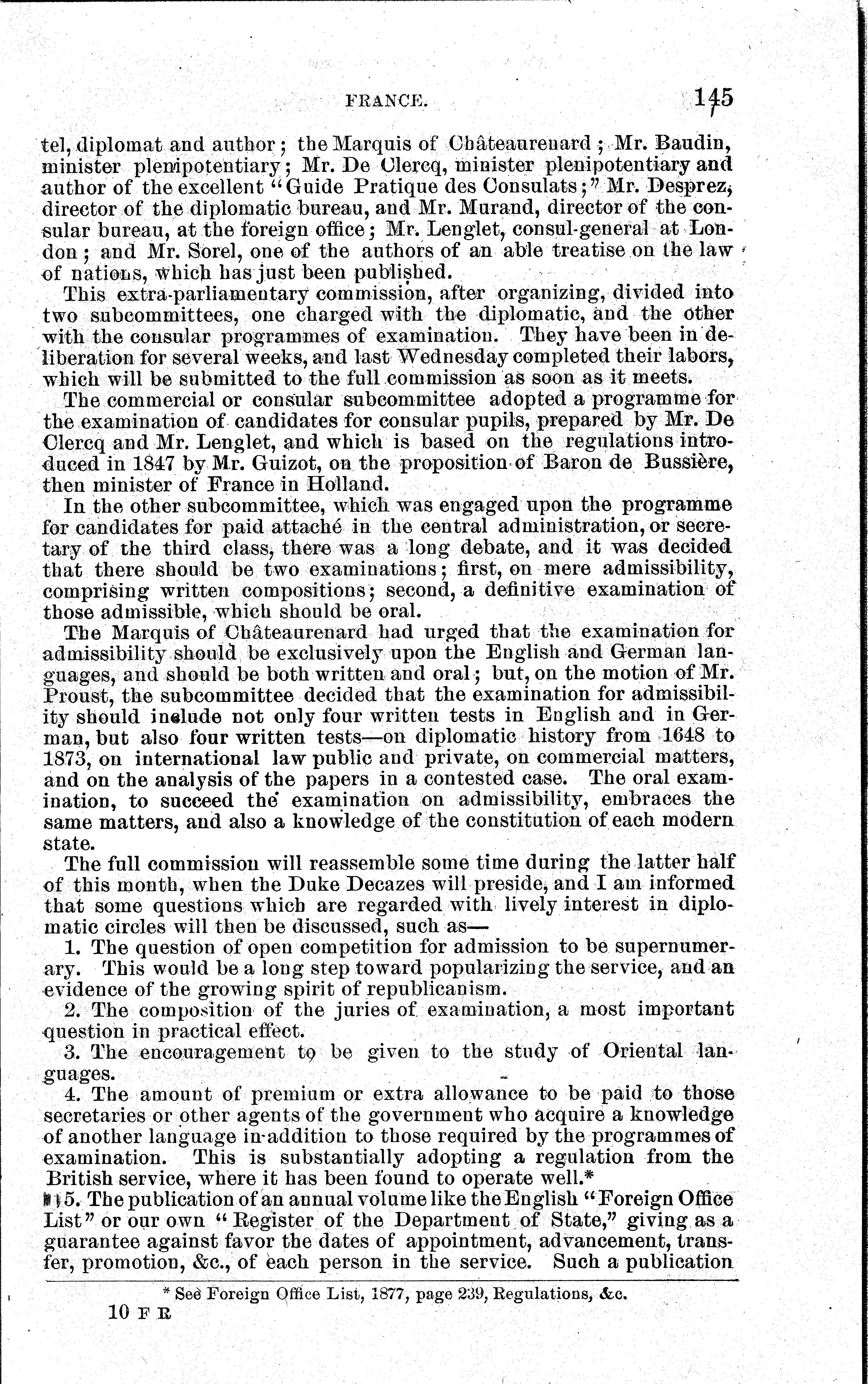 FRANCE. 145

tel, diplomat and author; the Marquis of Châteaurenard; Mr. Baudin, minister plenipotentiary; Mr. De Clercq, minister plenipotentiary and author of the excellent "Guide Pratique des Consulats;" Mr. Desprez, director of the diplomatic bureau, and Mr. Murand, director of the consular bureau, at the foreign office; Mr. Lenglet, consul-general at London; and Mr. Sorel, one of the authors of an able treatise on the law of nations, which has just been published.

This extra-parliamentary commission, after organizing, divided into two subcommittees, one charged with the diplomatic, and the other with the consular programmes of examination. They have been in deliberation for several weeks, and last Wednesday completed their labors, which will be submitted to the full commission as soon as it meets.

The commercial or consular subcommittee adopted a programme for the examination of candidates for consular pupils, prepared by Mr. De Clercq and Mr. Lenglet, and which is based on the regulations introduced in 1847 by Mr. Guizot, on the proposition of Baron de Bussière, then minister of France in Holland.

In the other subcommittee, which was engaged upon the programme for candidates for paid attaché in the central administration, or secretary of the third class, there was a long debate, and it was decided that there should be two examinations; first, on mere admissibility, comprising written compositions; second, a definitive examination of those admissible, which should be oral.

The Marquis of Châteaurenard had urged that the examination for admissibility should be exclusively upon the English and German languages, and should be both written and oral; but, on the motion of Mr. Proust, the subcommittee decided that the examination for admissibility should include not only four written tests in English and in German, but also four written tests—on diplomatic history from 1648 to 1873, on international law public and private, on commercial matters, and on the analysis of the papers in a contested case. The oral examination, to succeed the examination on admissibility, embraces the same matters, and also a knowledge of the constitution of each modern state.

The full commission will reassemble some time during the latter half of this month, when the Duke Decazes will preside, and I am informed that some questions which are regarded with lively interest in diplomatic circles will then be discussed, such as—

1. The question of open competition for admission to be supernumerary. This would be a long step toward popularizing the service, and an evidence of the growing spirit of republicanism.

2. The composition of the juries of examination, a most important question in practical effect.

3. The encouragement to be given to the study of Oriental languages.

4. The amount of premium or extra allowance to be paid to those secretaries or other agents of the government who acquire a knowledge of another language in addition to those required by the programmes of examination. This is substantially adopting a regulation from the British service, where it has been found to operate well.*

5. The publication of an annual volume like the English "Foreign Office List" or our own "Register of the Department of State," giving as a guarantee against favor the dates of appointment, advancement, transfer, promotion, &c., of each person in the service. Such a publication

* See Foreign Office List, 1877, page 239, Regulations, &c.

10 F R